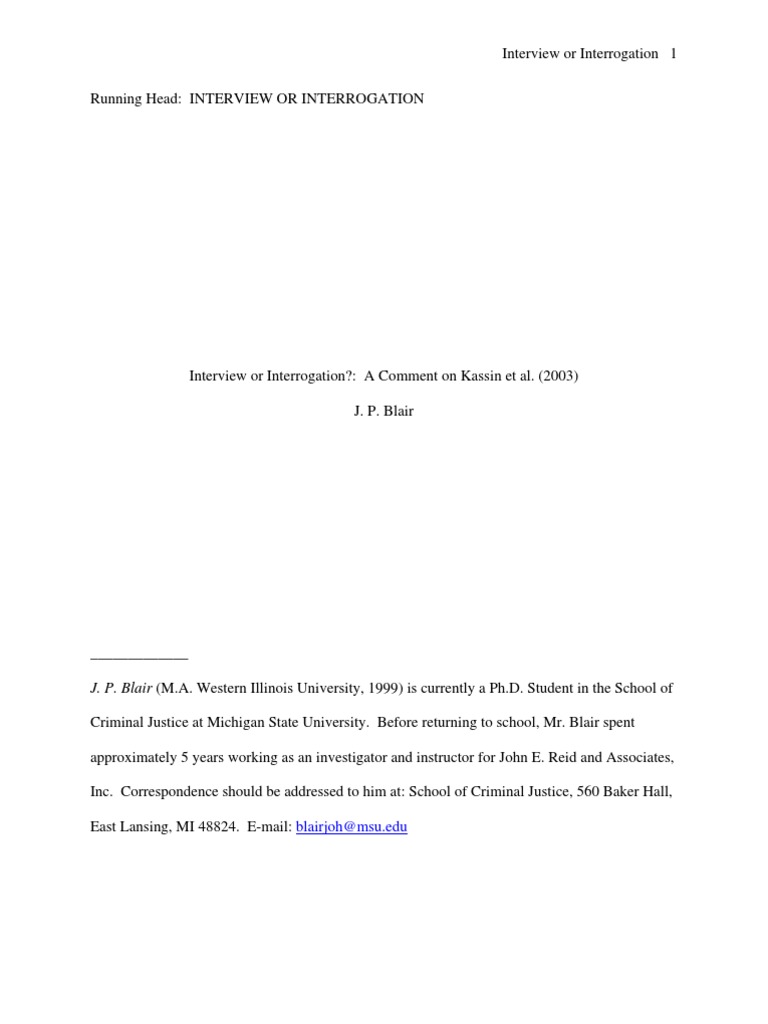 Interview or Interrogation 1

Running Head: INTERVIEW OR INTERROGATION

Interview or Interrogation?: A Comment on Kassin et al. (2003)

J. P. Blair

J. P. Blair (M.A. Western Illinois University, 1999) is currently a Ph.D. Student in the School of Criminal Justice at Michigan State University. Before returning to school, Mr. Blair spent approximately 5 years working as an investigator and instructor for John E. Reid and Associates, Inc. Correspondence should be addressed to him at: School of Criminal Justice, 560 Baker Hall, East Lansing, MI 48824. E-mail: blairjoh@msu.edu